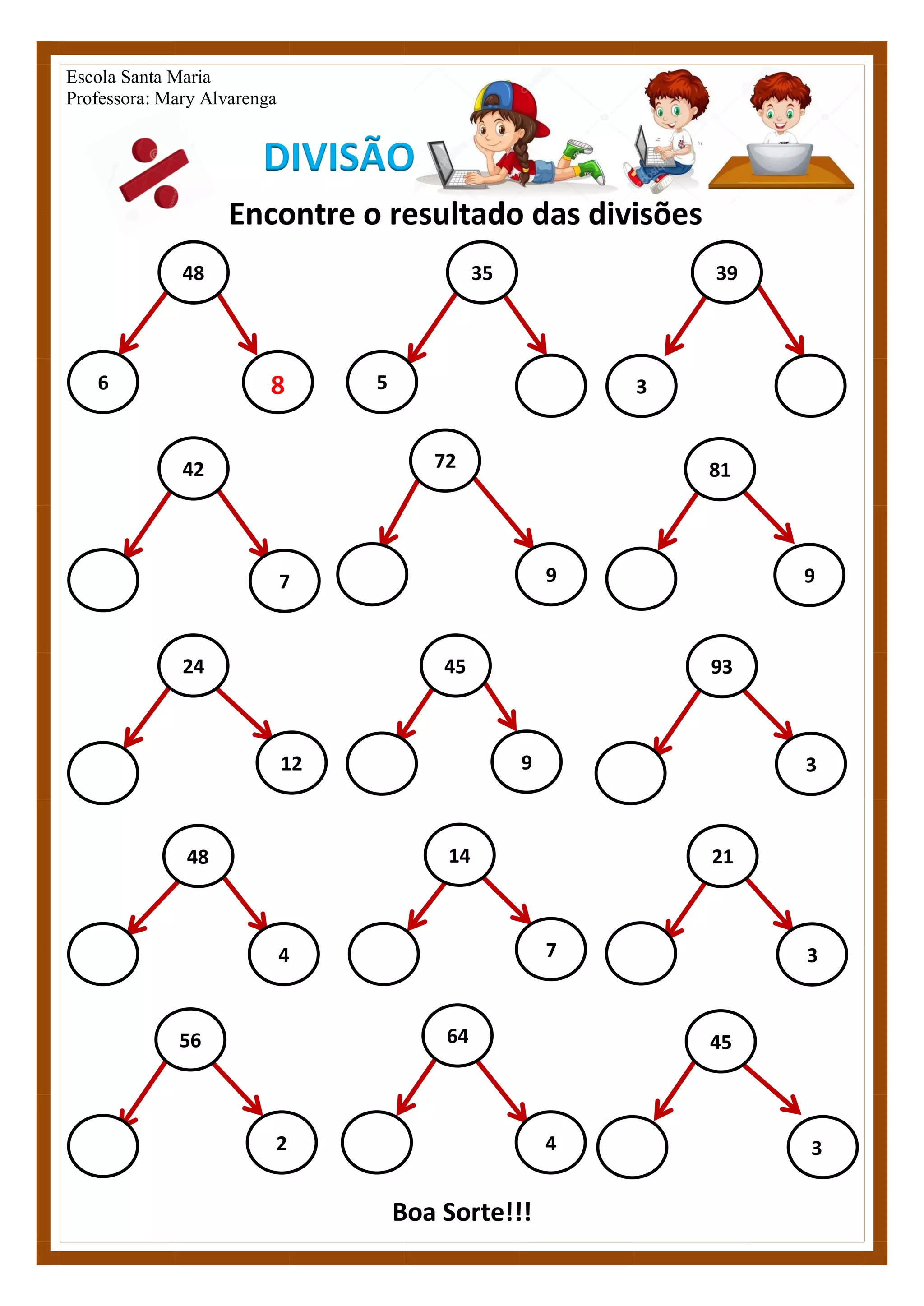 Escola Santa Maria
Professora: Mary Alvarenga

DIVISÃO

Encontre o resultado das divisões

48
6 8

35
5

39
3

42
7

72
9

81
9

24
12

45
9

93
3

48
4

14
7

21
3

56
2

64
4

45
3

Boa Sorte!!!